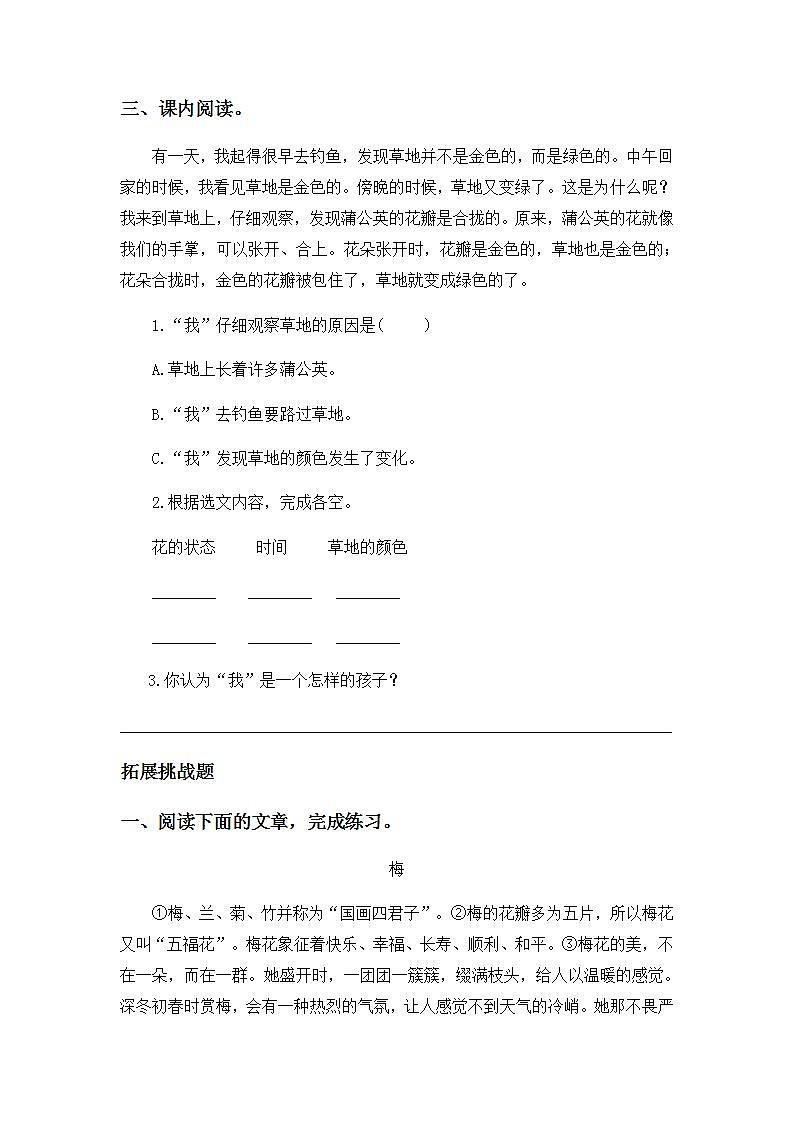 三、课内阅读。

有一天，我起得很早去钓鱼，发现草地并不是金色的，而是绿色的。中午回家的时候，我看见草地是金色的。傍晚的时候，草地又变绿了。这是为什么呢？我来到草地上，仔细观察，发现蒲公英的花瓣是合拢的。原来，蒲公英的花就像我们的手掌，可以张开、合上。花朵张开时，花瓣是金色的，草地也是金色的；花朵合拢时，金色的花瓣被包住了，草地就变成绿色的了。

1.“我”仔细观察草地的原因是(　　)

A.草地上长着许多蒲公英。

B.“我”去钓鱼要路过草地。

C.“我”发现草地的颜色发生了变化。

2.根据选文内容，完成各空。

花的状态　　时间　　草地的颜色

________　________　________

________　________　________

3.你认为“我”是一个怎样的孩子？

拓展挑战题

一、阅读下面的文章，完成练习。

梅

①梅、兰、菊、竹并称为“国画四君子”。②梅的花瓣多为五片，所以梅花又叫“五福花”。梅花象征着快乐、幸福、长寿、顺利、和平。③梅花的美，不在一朵，而在一群。她盛开时，一团团一簇簇，缀满枝头，给人以温暖的感觉。深冬初春时赏梅，会有一种热烈的气氛，让人感觉不到天气的冷峭。她那不畏严